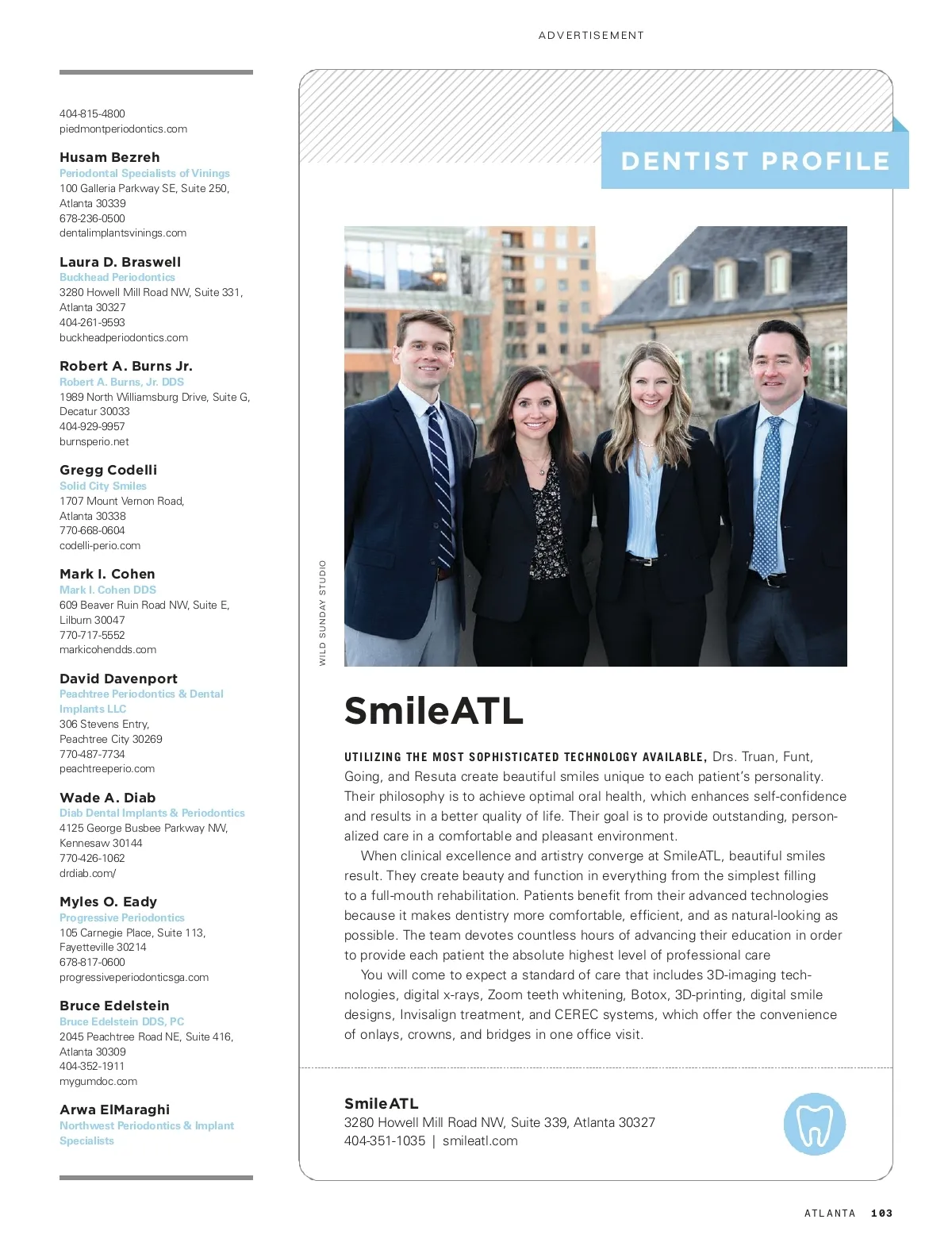 ADVERTISEMENT

404-815-4800
piedmontperiodontics.com

Husam Bezreh
Periodontal Specialists of Vinings
100 Galleria Parkway SE, Suite 250, Atlanta 30339
678-236-0500
dentalimplantsvinings.com

Laura D. Braswell
Buckhead Periodontics
3280 Howell Mill Road NW, Suite 331, Atlanta 30327
404-261-9593
buckheadperiodontics.com

Robert A. Burns Jr.
Robert A. Burns, Jr. DDS
1989 North Williamsburg Drive, Suite G, Decatur 30033
404-929-9957
burnsperio.net

Gregg Codelli
Solid City Smiles
1707 Mount Vernon Road, Atlanta 30338
770-668-0604
codelli-perio.com

Mark I. Cohen
Mark I. Cohen DDS
609 Beaver Ruin Road NW, Suite E, Lilburn 30047
770-717-5552
markicohendds.com

David Davenport
Peachtree Periodontics & Dental Implants LLC
306 Stevens Entry, Peachtree City 30269
770-487-7734
peachtreeperio.com

Wade A. Diab
Diab Dental Implants & Periodontics
4125 George Busbee Parkway NW, Kennesaw 30144
770-426-1062
drdiab.com/

Myles O. Eady
Progressive Periodontics
105 Carnegie Place, Suite 113, Fayetteville 30214
678-817-0600
progressiveperiodonticsga.com

Bruce Edelstein
Bruce Edelstein DDS, PC
2045 Peachtree Road NE, Suite 416, Atlanta 30309
404-352-1911
mygumdoc.com

Arwa ElMaraghi
Northwest Periodontics & Implant Specialists

DENTIST PROFILE

WILD SUNDAY STUDIO

SmileATL

UTILIZING THE MOST SOPHISTICATED TECHNOLOGY AVAILABLE, Drs. Truan, Funt, Going, and Resuta create beautiful smiles unique to each patient's personality. Their philosophy is to achieve optimal oral health, which enhances self-confidence and results in a better quality of life. Their goal is to provide outstanding, personalized care in a comfortable and pleasant environment.

When clinical excellence and artistry converge at SmileATL, beautiful smiles result. They create beauty and function in everything from the simplest filling to a full-mouth rehabilitation. Patients benefit from their advanced technologies because it makes dentistry more comfortable, efficient, and as natural-looking as possible. The team devotes countless hours of advancing their education in order to provide each patient the absolute highest level of professional care

You will come to expect a standard of care that includes 3D-imaging technologies, digital x-rays, Zoom teeth whitening, Botox, 3D-printing, digital smile designs, Invisalign treatment, and CEREC systems, which offer the convenience of onlays, crowns, and bridges in one office visit.

SmileATL
3280 Howell Mill Road NW, Suite 339, Atlanta 30327
404-351-1035 | smileatl.com

ATLANTA 103